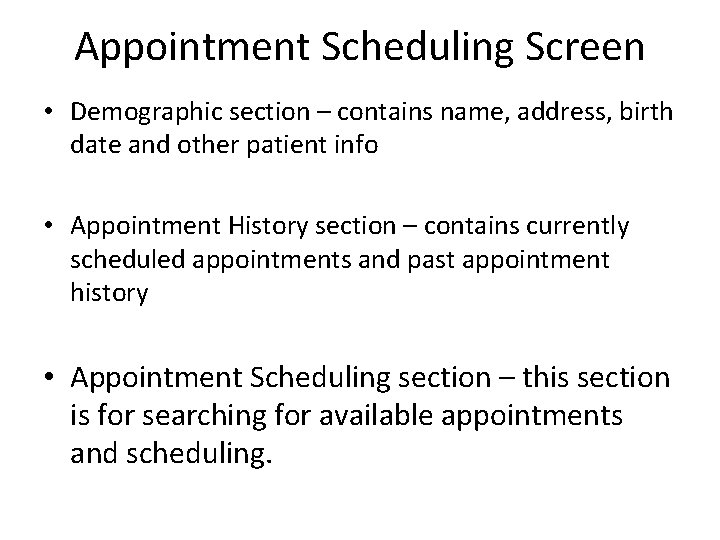 Appointment Scheduling Screen

• Demographic section – contains name, address, birth date and other patient info

• Appointment History section – contains currently scheduled appointments and past appointment history

• Appointment Scheduling section – this section is for searching for available appointments and scheduling.